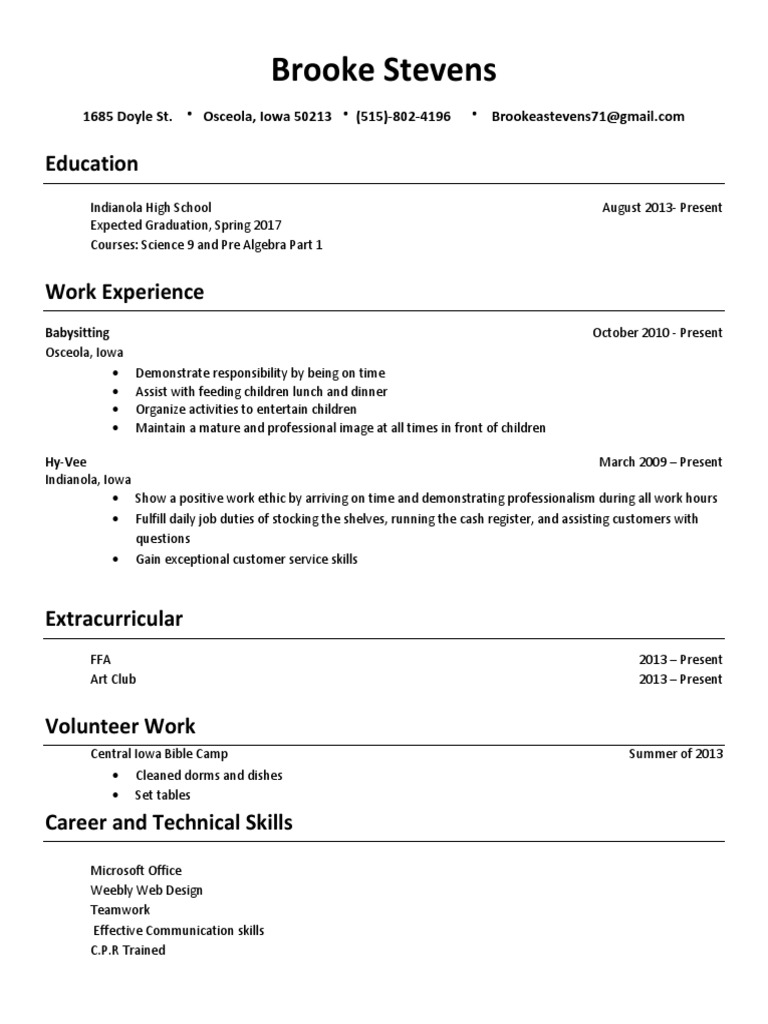 Brooke Stevens

1685 Doyle St. • Osceola, Iowa 50213 • (515)-802-4196 • Brookeastevens71@gmail.com

Education

Indianola High School August 2013- Present
Expected Graduation, Spring 2017
Courses: Science 9 and Pre Algebra Part 1

Work Experience

Babysitting October 2010 - Present
Osceola, Iowa
• Demonstrate responsibility by being on time
• Assist with feeding children lunch and dinner
• Organize activities to entertain children
• Maintain a mature and professional image at all times in front of children

Hy-Vee March 2009 – Present
Indianola, Iowa
• Show a positive work ethic by arriving on time and demonstrating professionalism during all work hours
• Fulfill daily job duties of stocking the shelves, running the cash register, and assisting customers with questions
• Gain exceptional customer service skills

Extracurricular

FFA 2013 – Present
Art Club 2013 – Present

Volunteer Work

Central Iowa Bible Camp Summer of 2013
• Cleaned dorms and dishes
• Set tables

Career and Technical Skills

Microsoft Office
Weebly Web Design
Teamwork
Effective Communication skills
C.P.R Trained